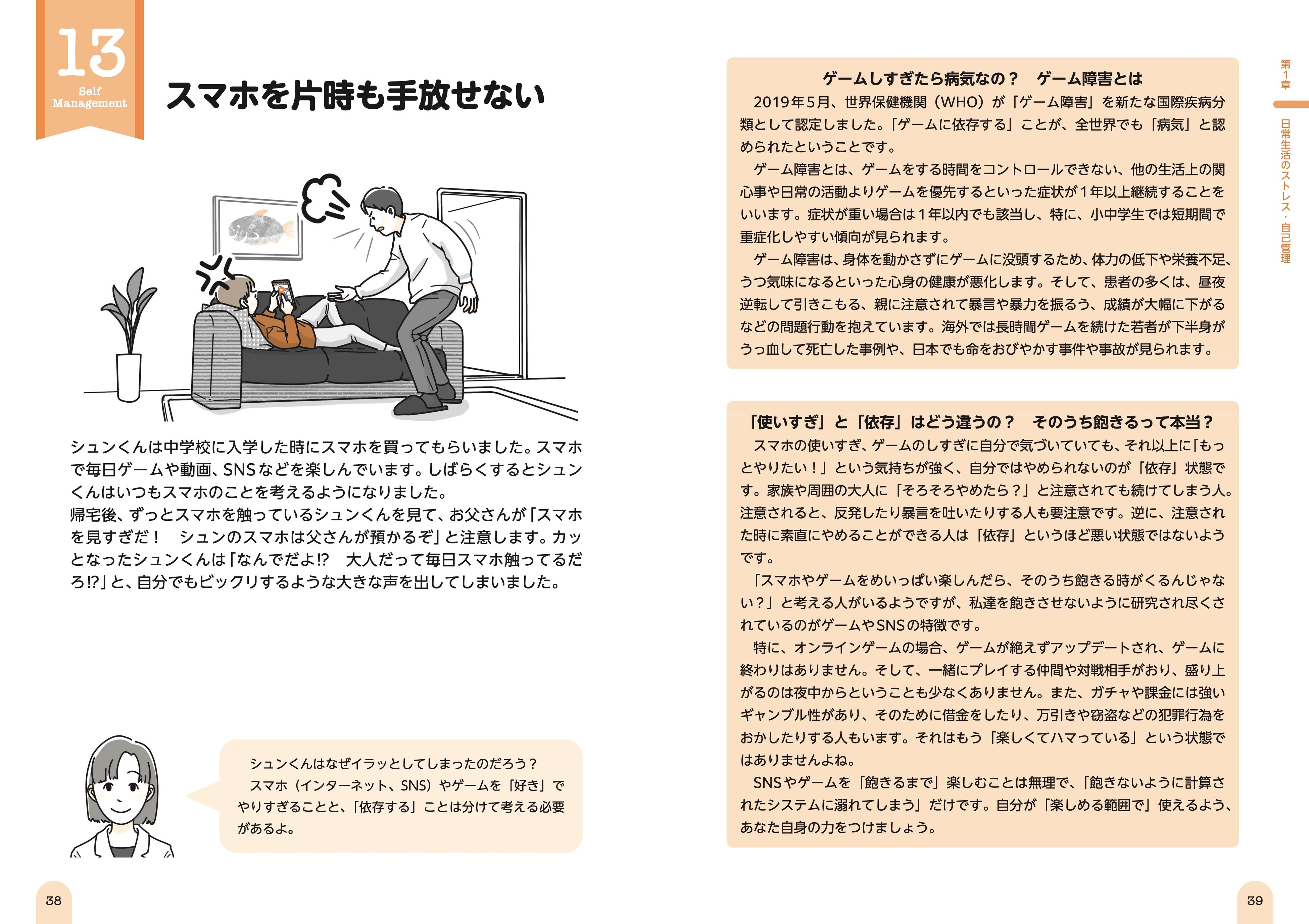 13
Self Management

スマホを片時も手放せない

シュンくんは中学校に入学した時にスマホを買ってもらいました。スマホで毎日ゲームや動画、SNSなどを楽しんでいます。しばらくするとシュンくんはいつもスマホのことを考えるようになりました。
帰宅後、ずっとスマホを触っているシュンくんを見て、お父さんが「スマホを見すぎだ！　シュンのスマホは父さんが預かるぞ」と注意します。カッとなったシュンくんは「なんでだよ!?　大人だって毎日スマホ触ってるだろ!?」と、自分でもビックリするような大きな声を出してしまいました。

シュンくんはなぜイラッとしてしまったのだろう？
スマホ（インターネット、SNS）やゲームを「好き」でやりすぎることと、「依存する」ことは分けて考える必要があるよ。

38

ゲームしすぎたら病気なの？　ゲーム障害とは
2019年5月、世界保健機関（WHO）が「ゲーム障害」を新たな国際疾病分類として認定しました。「ゲームに依存する」ことが、全世界でも「病気」と認められたということです。
ゲーム障害とは、ゲームをする時間をコントロールできない、他の生活上の関心事や日常の活動よりゲームを優先するといった症状が1年以上継続することをいいます。症状が重い場合は1年以内でも該当し、特に、小中学生では短期間で重症化しやすい傾向が見られます。
ゲーム障害は、身体を動かさずにゲームに没頭するため、体力の低下や栄養不足、うつ気味になるといった心身の健康が悪化します。そして、患者の多くは、昼夜逆転して引きこもる、親に注意されて暴言や暴力を振るう、成績が大幅に下がるなどの問題行動を抱えています。海外では長時間ゲームを続けた若者が下半身がうっ血して死亡した事例や、日本でも命をおびやかす事件や事故が見られます。

「使いすぎ」と「依存」はどう違うの？　そのうち飽きるって本当？
スマホの使いすぎ、ゲームのしすぎに自分で気づいていても、それ以上に「もっとやりたい！」という気持ちが強く、自分ではやめられないのが「依存」状態です。家族や周囲の大人に「そろそろやめたら？」と注意されても続けてしまう人。注意されると、反発したり暴言を吐いたりする人も要注意です。逆に、注意された時に素直にやめることができる人は「依存」というほど悪い状態ではないようです。
「スマホやゲームをめいっぱい楽しんだら、そのうち飽きる時がくるんじゃない？」と考える人がいるようですが、私達を飽きさせないように研究され尽くされているのがゲームやSNSの特徴です。
特に、オンラインゲームの場合、ゲームが絶えずアップデートされ、ゲームに終わりはありません。そして、一緒にプレイする仲間や対戦相手がおり、盛り上がるのは夜中からということも少なくありません。また、ガチャや課金には強いギャンブル性があり、そのために借金をしたり、万引きや窃盗などの犯罪行為をおかしたりする人もいます。それはもう「楽しくてハマっている」という状態ではありませんよね。
SNSやゲームを「飽きるまで」楽しむことは無理で、「飽きないように計算されたシステムに溺れてしまう」だけです。自分が「楽しめる範囲で」使えるよう、あなた自身の力をつけましょう。

第1章
日常生活のストレス・自己管理

39